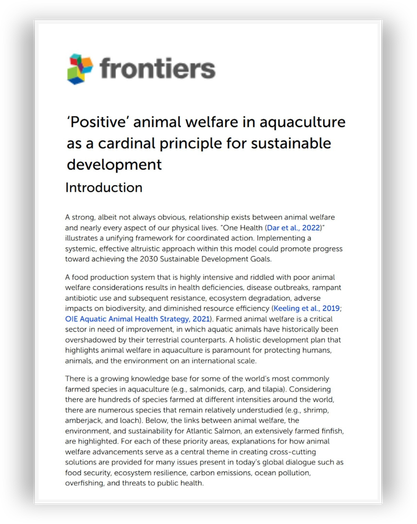 frontiers

'Positive' animal welfare in aquaculture as a cardinal principle for sustainable development

Introduction

A strong, albeit not always obvious, relationship exists between animal welfare and nearly every aspect of our physical lives. "One Health (Dar et al., 2022)" illustrates a unifying framework for coordinated action. Implementing a systemic, effective altruistic approach within this model could promote progress toward achieving the 2030 Sustainable Development Goals.

A food production system that is highly intensive and riddled with poor animal welfare considerations results in health deficiencies, disease outbreaks, rampant antibiotic use and subsequent resistance, ecosystem degradation, adverse impacts on biodiversity, and diminished resource efficiency (Keeling et al., 2019; OIE Aquatic Animal Health Strategy, 2021). Farmed animal welfare is a critical sector in need of improvement, in which aquatic animals have historically been overshadowed by their terrestrial counterparts. A holistic development plan that highlights animal welfare in aquaculture is paramount for protecting humans, animals, and the environment on an international scale.

There is a growing knowledge base for some of the world's most commonly farmed species in aquaculture (e.g., salmonids, carp, and tilapia). Considering there are hundreds of species farmed at different intensities around the world, there are numerous species that remain relatively understudied (e.g., shrimp, amberjack, and loach). Below, the links between animal welfare, the environment, and sustainability for Atlantic Salmon, an extensively farmed finfish, are highlighted. For each of these priority areas, explanations for how animal welfare advancements serve as a central theme in creating cross-cutting solutions are provided for many issues present in today's global dialogue such as food security, ecosystem resilience, carbon emissions, ocean pollution, overfishing, and threats to public health.